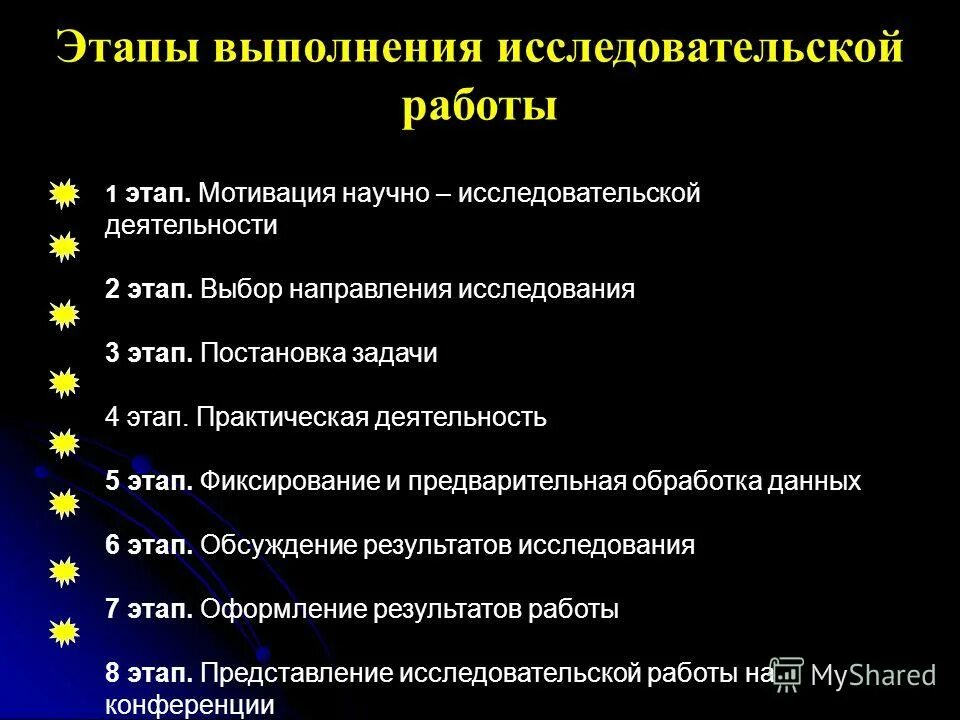 Этапы выполнения исследовательской работы

1 этап. Мотивация научно – исследовательской деятельности

2 этап. Выбор направления исследования

3 этап. Постановка задачи

4 этап. Практическая деятельность

5 этап. Фиксирование и предварительная обработка данных

6 этап. Обсуждение результатов исследования

7 этап. Оформление результатов работы

8 этап. Представление исследовательской работы на конференции

MyShared